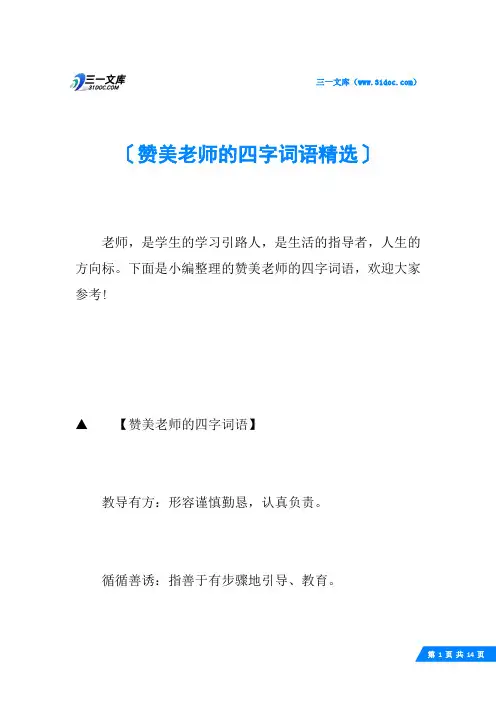 三一文库
31DOC.COM

三一文库（www.31doc.com）

〔赞美老师的四字词语精选〕

老师，是学生的学习引路人，是生活的指导者，人生的方向标。下面是小编整理的赞美老师的四字词语，欢迎大家参考！

▲　【赞美老师的四字词语】

教导有方：形容谨慎勤恳，认真负责。

循循善诱：指善于有步骤地引导、教育。

第 1 页 共 14 页